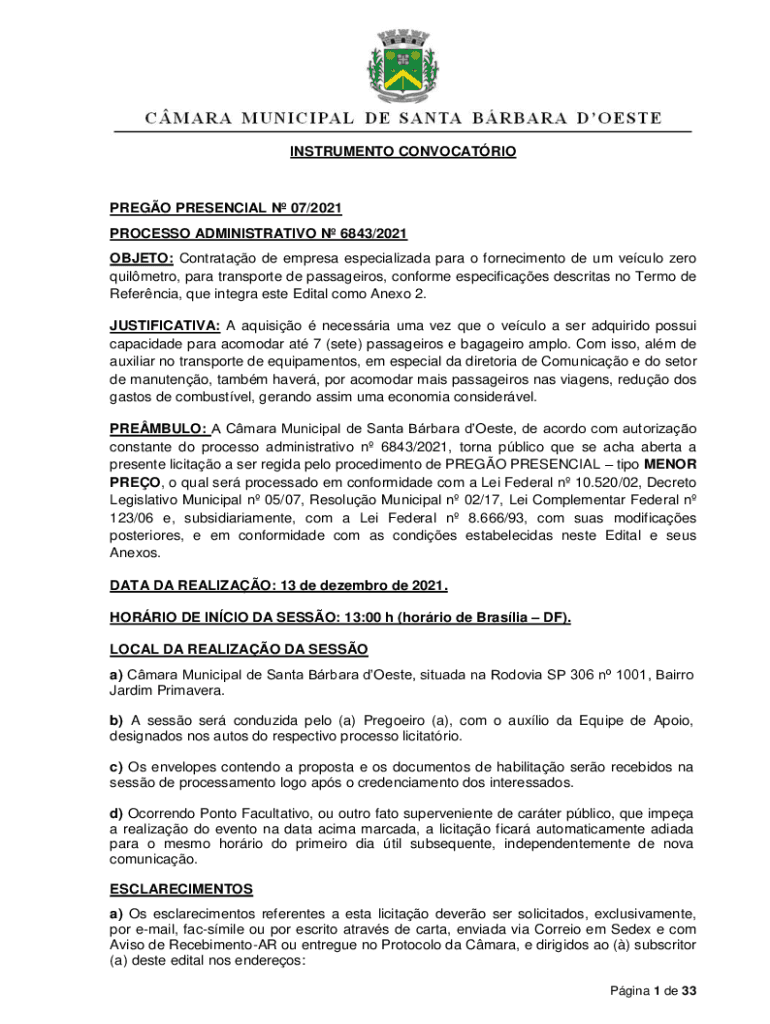 CÂMARA MUNICIPAL DE SANTA BÁRBARA D'OESTE

INSTRUMENTO CONVOCATÓRIO

PREGÃO PRESENCIAL Nº 07/2021

PROCESSO ADMINISTRATIVO Nº 6843/2021

OBJETO: Contratação de empresa especializada para o fornecimento de um veículo zero quilômetro, para transporte de passageiros, conforme especificações descritas no Termo de Referência, que integra este Edital como Anexo 2.

JUSTIFICATIVA: A aquisição é necessária uma vez que o veículo a ser adquirido possui capacidade para acomodar até 7 (sete) passageiros e bagageiro amplo. Com isso, além de auxiliar no transporte de equipamentos, em especial da diretoria de Comunicação e do setor de manutenção, também haverá, por acomodar mais passageiros nas viagens, redução dos gastos de combustível, gerando assim uma economia considerável.

PREÂMBULO: A Câmara Municipal de Santa Bárbara d'Oeste, de acordo com autorização constante do processo administrativo nº 6843/2021, torna público que se acha aberta a presente licitação a ser regida pelo procedimento de PREGÃO PRESENCIAL – tipo MENOR PREÇO, o qual será processado em conformidade com a Lei Federal nº 10.520/02, Decreto Legislativo Municipal nº 05/07, Resolução Municipal nº 02/17, Lei Complementar Federal nº 123/06 e, subsidiariamente, com a Lei Federal nº 8.666/93, com suas modificações posteriores, e em conformidade com as condições estabelecidas neste Edital e seus Anexos.

DATA DA REALIZAÇÃO: 13 de dezembro de 2021.

HORÁRIO DE INÍCIO DA SESSÃO: 13:00 h (horário de Brasília – DF).

LOCAL DA REALIZAÇÃO DA SESSÃO

a) Câmara Municipal de Santa Bárbara d'Oeste, situada na Rodovia SP 306 nº 1001, Bairro Jardim Primavera.

b) A sessão será conduzida pelo (a) Pregoeiro (a), com o auxílio da Equipe de Apoio, designados nos autos do respectivo processo licitatório.

c) Os envelopes contendo a proposta e os documentos de habilitação serão recebidos na sessão de processamento logo após o credenciamento dos interessados.

d) Ocorrendo Ponto Facultativo, ou outro fato superveniente de caráter público, que impeça a realização do evento na data acima marcada, a licitação ficará automaticamente adiada para o mesmo horário do primeiro dia útil subsequente, independentemente de nova comunicação.

ESCLARECIMENTOS

a) Os esclarecimentos referentes a esta licitação deverão ser solicitados, exclusivamente, por e-mail, fac-símile ou por escrito através de carta, enviada via Correio em Sedex e com Aviso de Recebimento-AR ou entregue no Protocolo da Câmara, e dirigidos ao (à) subscritor (a) deste edital nos endereços:

Página 1 de 33